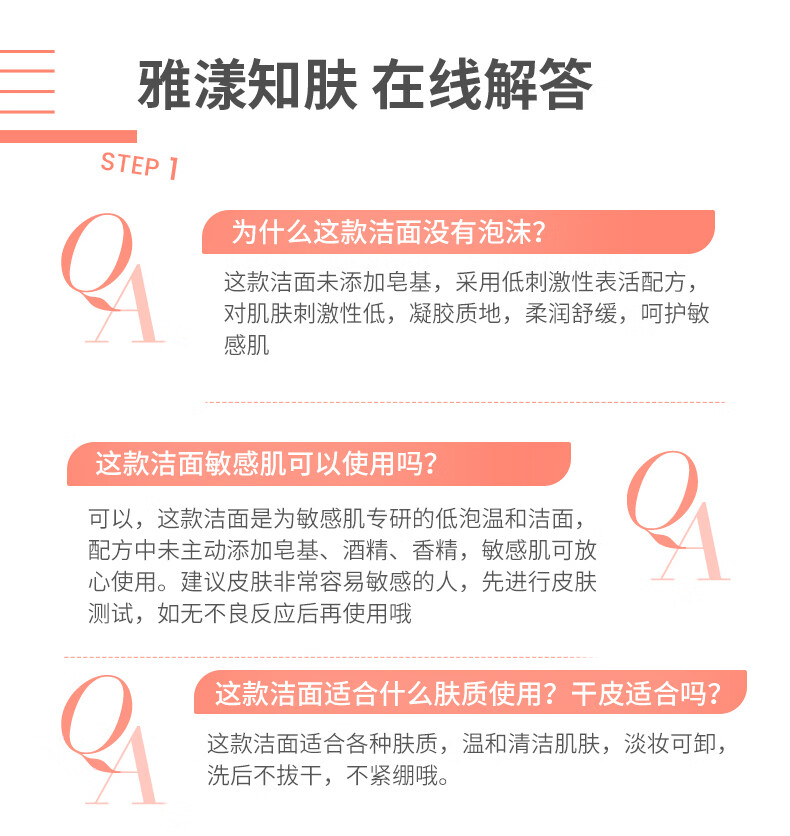 雅漾知肤 在线解答

STEP 1

QA

为什么这款洁面没有泡沫？

这款洁面未添加皂基，采用低刺激性表活配方，对肌肤刺激性低，凝胶质地，柔润舒缓，呵护敏感肌

这款洁面敏感肌可以使用吗？

QA

可以，这款洁面是为敏感肌专研的低泡温和洁面，配方中未主动添加皂基、酒精、香精，敏感肌可放心使用。建议皮肤非常容易敏感的人，先进行皮肤测试，如无不良反应后再使用哦

QA

这款洁面适合什么肤质使用？干皮适合吗？

这款洁面适合各种肤质，温和清洁肌肤，淡妆可卸，洗后不拔干，不紧绷哦。